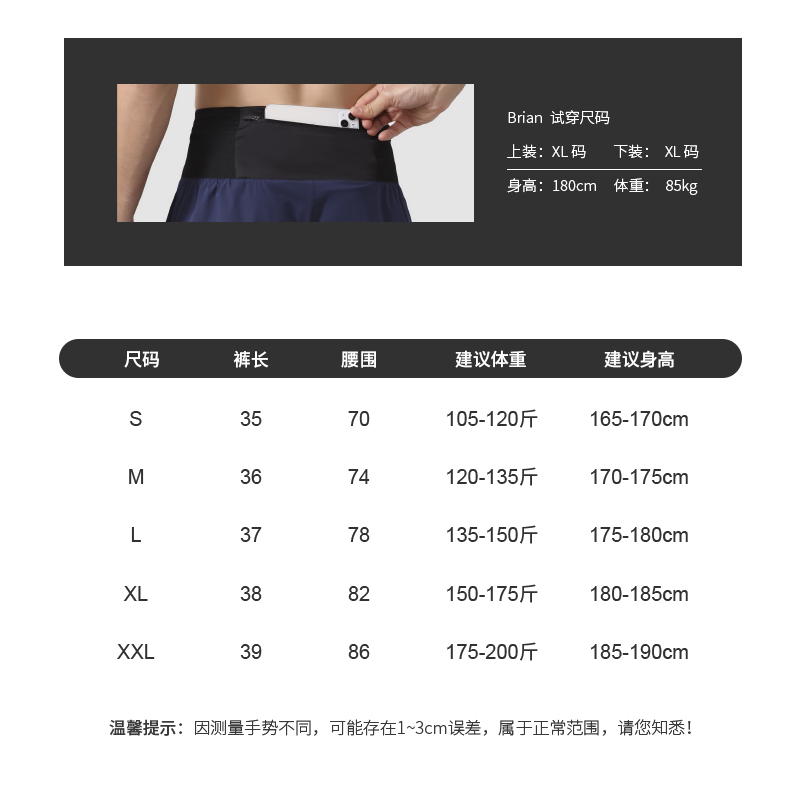 Brian 试穿尺码

上装：XL码 下装：XL码

身高：180cm 体重：85kg

| 尺码 | 裤长 | 腰围 | 建议体重 | 建议身高 |
|---|---|---|---|---|
| S | 35 | 70 | 105-120斤 | 165-170cm |
| M | 36 | 74 | 120-135斤 | 170-175cm |
| L | 37 | 78 | 135-150斤 | 175-180cm |
| XL | 38 | 82 | 150-175斤 | 180-185cm |
| XXL | 39 | 86 | 175-200斤 | 185-190cm |

温馨提示：因测量手势不同，可能存在1~3cm误差，属于正常范围，请您知悉！